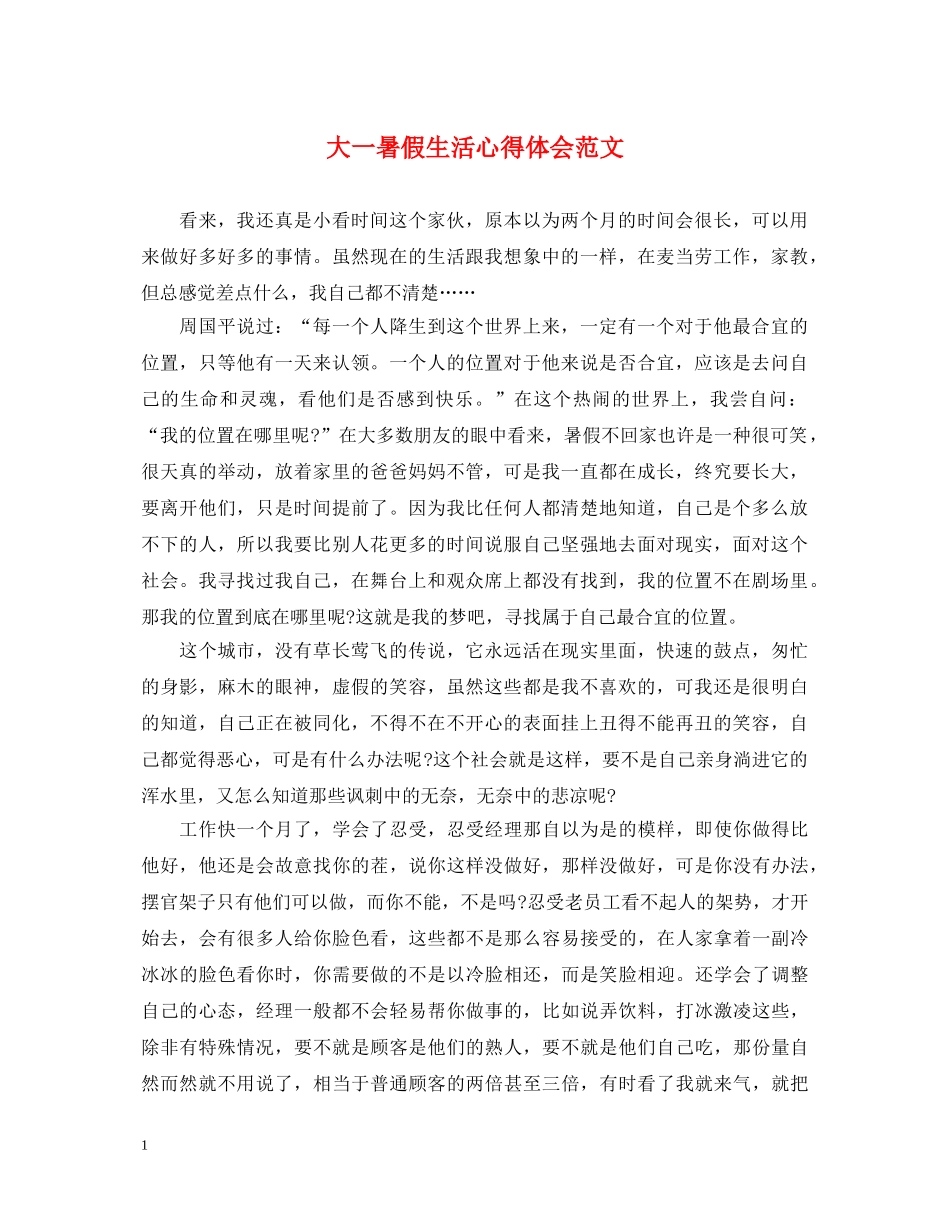 大一暑假生活心得体会范文

看来，我还真是小看时间这个家伙，原本以为两个月的时间会很长，可以用来做好多好多的事情。虽然现在的生活跟我想象中的一样，在麦当劳工作，家教，但总感觉差点什么，我自己都不清楚……

周国平说过：“每一个人降生到这个世界上来，一定有一个对于他最合宜的位置，只等他有一天来认领。一个人的位置对于他来说是否合宜，应该是去问自己的生命和灵魂，看他们是否感到快乐。”在这个热闹的世界上，我尝自问：“我的位置在哪里呢?”在大多数朋友的眼中看来，暑假不回家也许是一种很可笑，很天真的举动，放着家里的爸爸妈妈不管，可是我一直都在成长，终究要长大，要离开他们，只是时间提前了。因为我比任何人都清楚地知道，自己是个多么放不下的人，所以我要比别人花更多的时间说服自己坚强地去面对现实，面对这个社会。我寻找过我自己，在舞台上和观众席上都没有找到，我的位置不在剧场里。那我的位置到底在哪里呢?这就是我的梦吧，寻找属于自己最合宜的位置。

这个城市，没有草长莺飞的传说，它永远活在现实里面，快速的鼓点，匆忙的身影，麻木的眼神，虚假的笑容，虽然这些都是我不喜欢的，可我还是很明白的知道，自己正在被同化，不得不在不开心的表面挂上丑得不能再丑的笑容，自己都觉得恶心，可是有什么办法呢?这个社会就是这样，要不是自己亲身淌进它的浑水里，又怎么知道那些讽刺中的无奈，无奈中的悲凉呢?

工作快一个月了，学会了忍受，忍受经理那自以为是的模样，即使你做得比他好，他还是会故意找你的茬，说你这样没做好，那样没做好，可是你没有办法，摆官架子只有他们可以做，而你不能，不是吗?忍受老员工看不起人的架势，才开始去，会有很多人给你脸色看，这些都不是那么容易接受的，在人家拿着一副冷冰冰的脸色看你时，你需要做的不是以冷脸相还，而是笑脸相迎。还学会了调整自己的心态，经理一般都不会轻易帮你做事的，比如说弄饮料，打冰激凌这些，除非有特殊情况，要不就是顾客是他们的熟人，要不就是他们自己吃，那份量自然而然就不用说了，相当于普通顾客的两倍甚至三倍，有时看了我就来气，就把

1